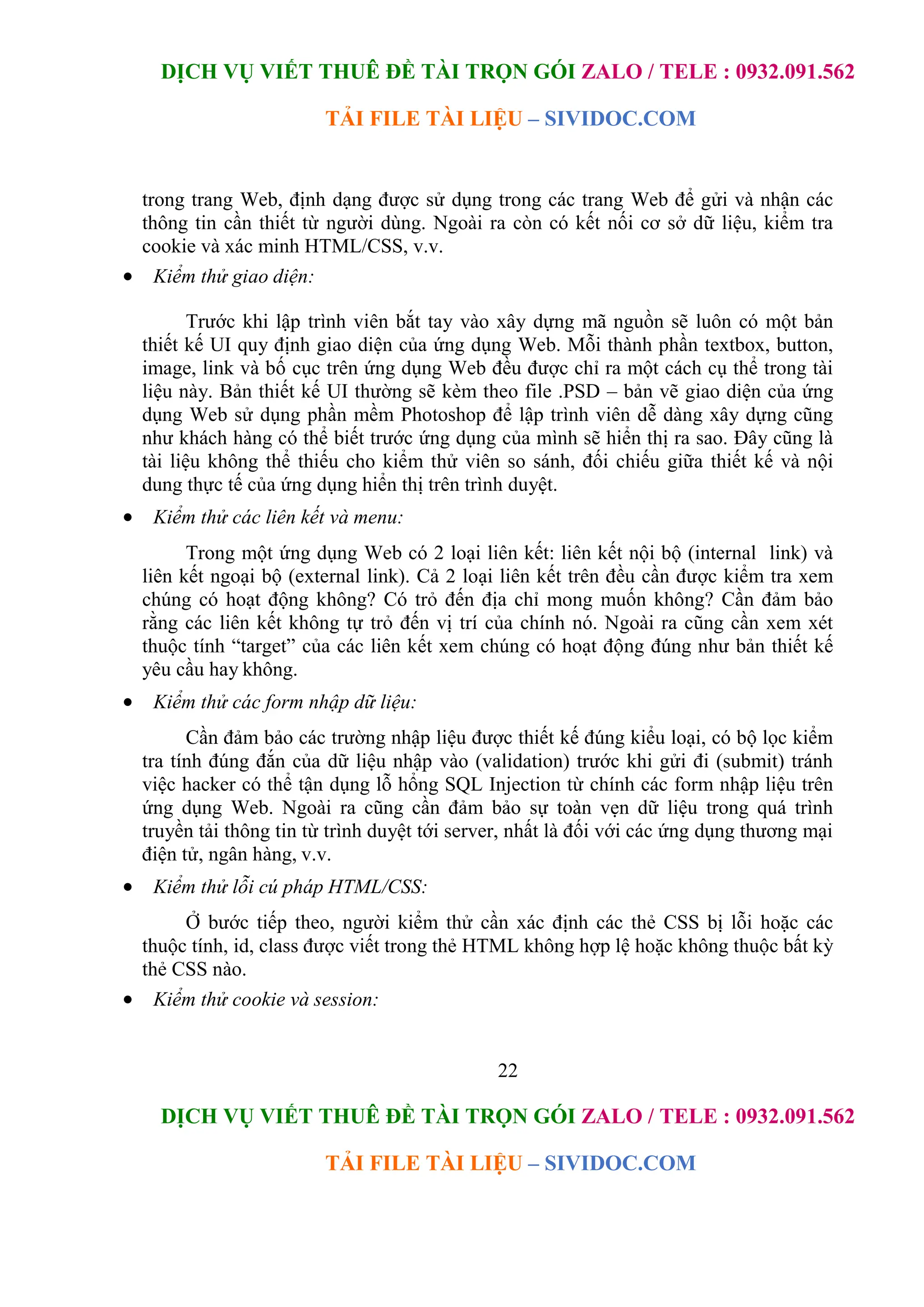 DỊCH VỤ VIẾT THUÊ ĐỀ TÀI TRỌN GÓI ZALO / TELE : 0932.091.562

TẢI FILE TÀI LIỆU – SIVIDOC.COM

trong trang Web, định dạng được sử dụng trong các trang Web để gửi và nhận các thông tin cần thiết từ người dùng. Ngoài ra còn có kết nối cơ sở dữ liệu, kiểm tra cookie và xác minh HTML/CSS, v.v.

• Kiểm thử giao diện:

Trước khi lập trình viên bắt tay vào xây dựng mã nguồn sẽ luôn có một bản thiết kế UI quy định giao diện của ứng dụng Web. Mỗi thành phần textbox, button, image, link và bố cục trên ứng dụng Web đều được chỉ ra một cách cụ thể trong tài liệu này. Bản thiết kế UI thường sẽ kèm theo file .PSD – bản vẽ giao diện của ứng dụng Web sử dụng phần mềm Photoshop để lập trình viên dễ dàng xây dựng cũng như khách hàng có thể biết trước ứng dụng của mình sẽ hiển thị ra sao. Đây cũng là tài liệu không thể thiếu cho kiểm thử viên so sánh, đối chiếu giữa thiết kế và nội dung thực tế của ứng dụng hiển thị trên trình duyệt.

• Kiểm thử các liên kết và menu:

Trong một ứng dụng Web có 2 loại liên kết: liên kết nội bộ (internal link) và liên kết ngoại bộ (external link). Cả 2 loại liên kết trên đều cần được kiểm tra xem chúng có hoạt động không? Có trỏ đến địa chỉ mong muốn không? Cần đảm bảo rằng các liên kết không tự trỏ đến vị trí của chính nó. Ngoài ra cũng cần xem xét thuộc tính “target” của các liên kết xem chúng có hoạt động đúng như bản thiết kế yêu cầu hay không.

• Kiểm thử các form nhập dữ liệu:

Cần đảm bảo các trường nhập liệu được thiết kế đúng kiểu loại, có bộ lọc kiểm tra tính đúng đắn của dữ liệu nhập vào (validation) trước khi gửi đi (submit) tránh việc hacker có thể tận dụng lỗ hổng SQL Injection từ chính các form nhập liệu trên ứng dụng Web. Ngoài ra cũng cần đảm bảo sự toàn vẹn dữ liệu trong quá trình truyền tải thông tin từ trình duyệt tới server, nhất là đối với các ứng dụng thương mại điện tử, ngân hàng, v.v.

• Kiểm thử lỗi cú pháp HTML/CSS:

Ở bước tiếp theo, người kiểm thử cần xác định các thẻ CSS bị lỗi hoặc các thuộc tính, id, class được viết trong thẻ HTML không hợp lệ hoặc không thuộc bất kỳ thẻ CSS nào.

• Kiểm thử cookie và session:

22

DỊCH VỤ VIẾT THUÊ ĐỀ TÀI TRỌN GÓI ZALO / TELE : 0932.091.562

TẢI FILE TÀI LIỆU – SIVIDOC.COM